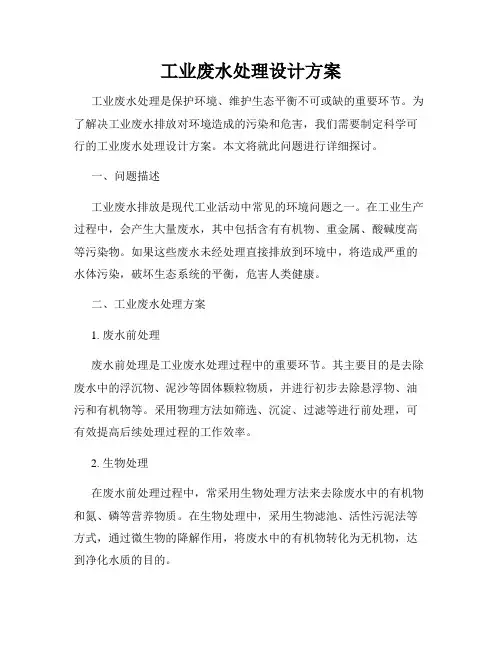 工业废水处理设计方案

工业废水处理是保护环境、维护生态平衡不可或缺的重要环节。为了解决工业废水排放对环境造成的污染和危害，我们需要制定科学可行的工业废水处理设计方案。本文将就此问题进行详细探讨。

一、问题描述

工业废水排放是现代工业活动中常见的环境问题之一。在工业生产过程中，会产生大量废水，其中包括含有有机物、重金属、酸碱度高等污染物。如果这些废水未经处理直接排放到环境中，将造成严重的水体污染，破坏生态系统的平衡，危害人类健康。

二、工业废水处理方案

1. 废水前处理

废水前处理是工业废水处理过程中的重要环节。其主要目的是去除废水中的浮沉物、泥沙等固体颗粒物质，并进行初步去除悬浮物、油污和有机物等。采用物理方法如筛选、沉淀、过滤等进行前处理，可有效提高后续处理过程的工作效率。

2. 生物处理

在废水前处理过程中，常采用生物处理方法来去除废水中的有机物和氮、磷等营养物质。在生物处理中，采用生物滤池、活性污泥法等方式，通过微生物的降解作用，将废水中的有机物转化为无机物，达到净化水质的目的。